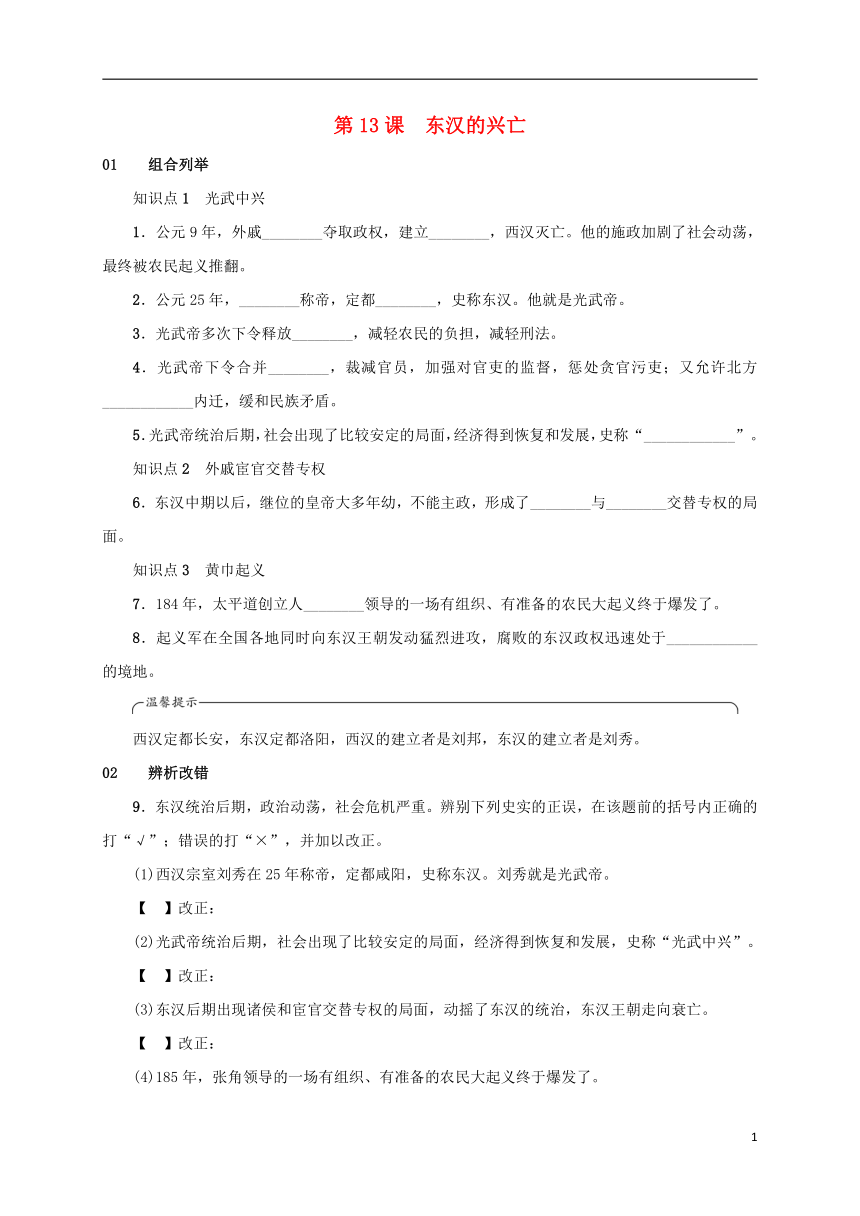 第13课　东汉的兴亡

01　组合列举

知识点1　光武中兴

1．公元9年，外戚________夺取政权，建立________，西汉灭亡。他的施政加剧了社会动荡，最终被农民起义推翻。

2．公元25年，________称帝，定都________，史称东汉。他就是光武帝。

3．光武帝多次下令释放________，减轻农民的负担，减轻刑法。

4．光武帝下令合并________，裁减官员，加强对官吏的监督，惩处贪官污吏；又允许北方____________内迁，缓和民族矛盾。

5．光武帝统治后期，社会出现了比较安定的局面，经济得到恢复和发展，史称“____________”。

知识点2　外戚宦官交替专权

6．东汉中期以后，继位的皇帝大多年幼，不能主政，形成了________与________交替专权的局面。

知识点3　黄巾起义

7．184年，太平道创立人________领导的一场有组织、有准备的农民大起义终于爆发了。

8．起义军在全国各地同时向东汉王朝发动猛烈进攻，腐败的东汉政权迅速处于____________的境地。

温馨提示

西汉定都长安，东汉定都洛阳，西汉的建立者是刘邦，东汉的建立者是刘秀。

02　辨析改错

9．东汉统治后期，政治动荡，社会危机严重。辨别下列史实的正误，在该题前的括号内正确的打“√”；错误的打“×”，并加以改正。

(1)西汉宗室刘秀在25年称帝，定都咸阳，史称东汉。刘秀就是光武帝。

【　】改正：

(2)光武帝统治后期，社会出现了比较安定的局面，经济得到恢复和发展，史称“光武中兴”。

【　】改正：

(3)东汉后期出现诸侯和宦官交替专权的局面，动摇了东汉的统治，东汉王朝走向衰亡。

【　】改正：

(4)185年，张角领导的一场有组织、有准备的农民大起义终于爆发了。

1